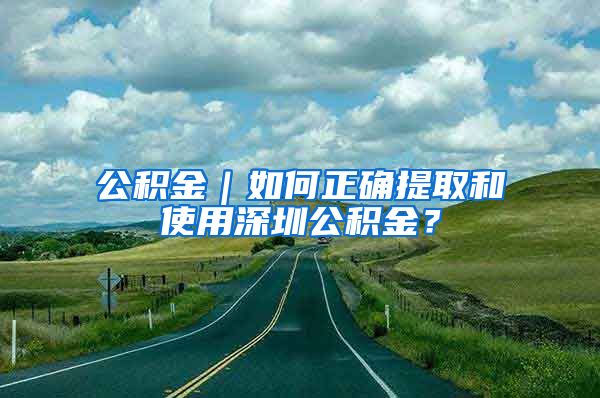 公积金｜如何正确提取和使用深圳公积金？